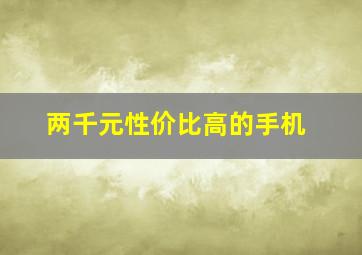 两千元性价比高的手机